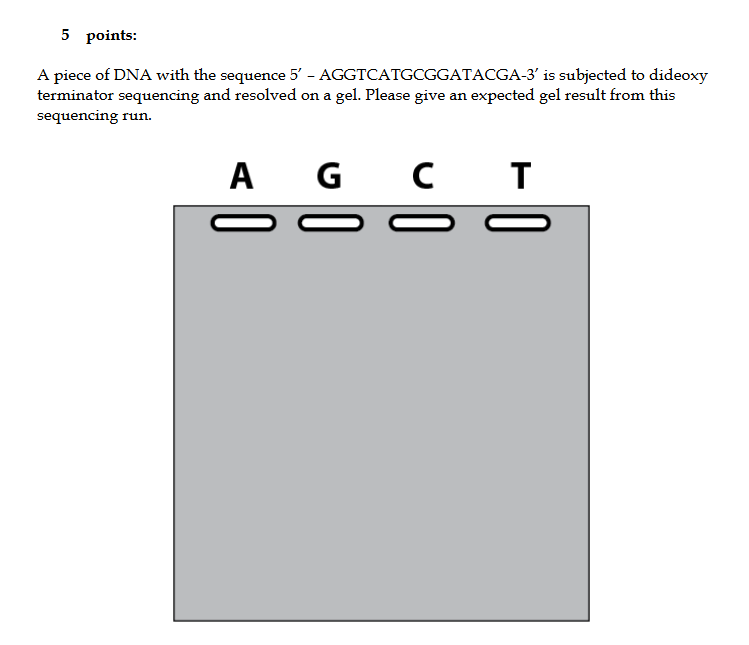 5 points:

A piece of DNA with the sequence 5' – AGGTCATGCGGATACGA-3' is subjected to dideoxy terminator sequencing and resolved on a gel. Please give an expected gel result from this sequencing run.

A G C T